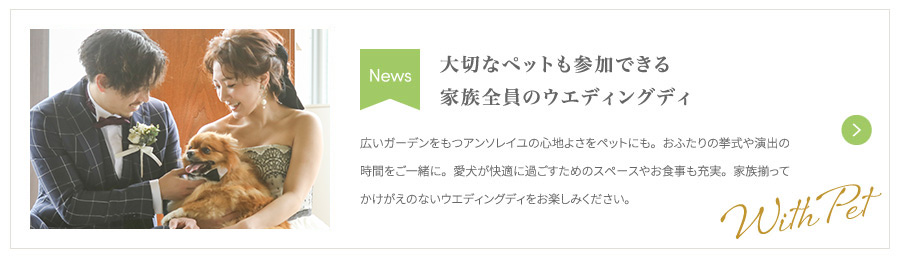 News

大切なペットも参加できる
家族全員のウエディングディ

広いガーデンをもつアンソレイユの心地よさをペットにも。おふたりの挙式や演出の時間をご一緒に。愛犬が快適に過ごすためのスペースやお食事も充実。家族揃ってかけがえのないウエディングディをお楽しみください。

With Pet